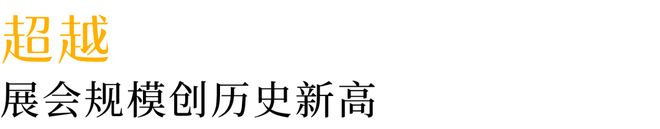 超越

展会规模创历史新高